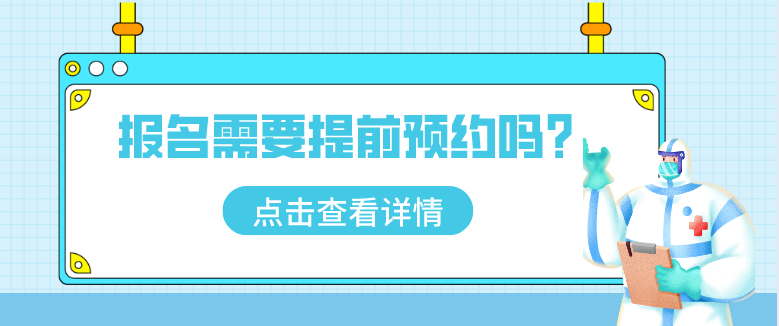 报名需要提前预约吗？

点击查看详情